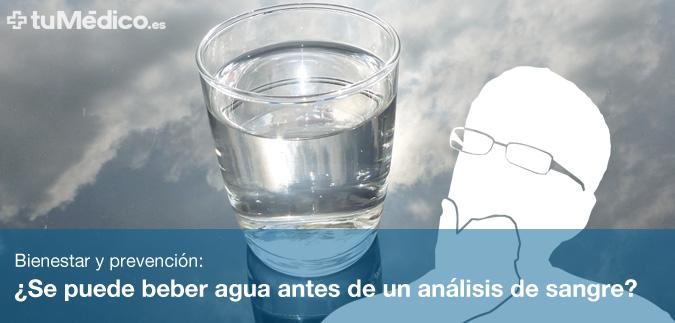 tuMédico.es

Bienestar y prevención:
¿Se puede beber agua antes de un análisis de sangre?